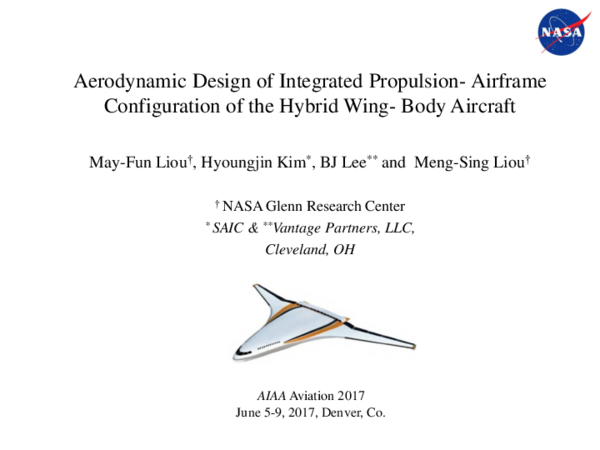 NASA

Aerodynamic Design of Integrated Propulsion- Airframe Configuration of the Hybrid Wing- Body Aircraft

May-Fun Liou$^{\dagger}$, Hyoungjin Kim$^{*}$, BJ Lee$^{**}$ and Meng-Sing Liou$^{\dagger}$

$^{\dagger}$ NASA Glenn Research Center
$^{*}$ SAIC & $^{**}$Vantage Partners, LLC,
Cleveland, OH

AIAA Aviation 2017
June 5-9, 2017, Denver, Co.